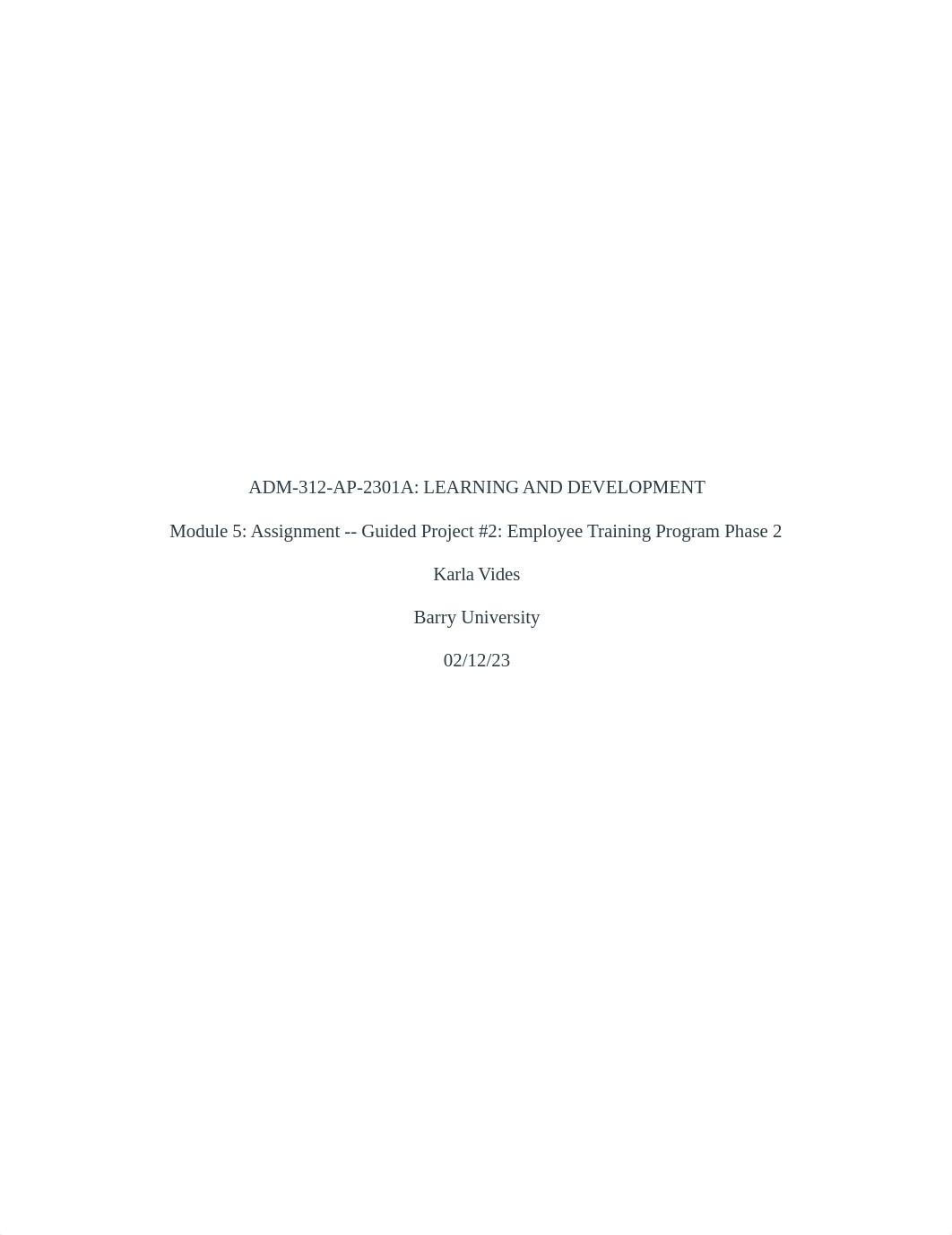 ADM-312-AP-2301A: LEARNING AND DEVELOPMENT

Module 5: Assignment -- Guided Project #2: Employee Training Program Phase 2

Karla Vides

Barry University

02/12/23